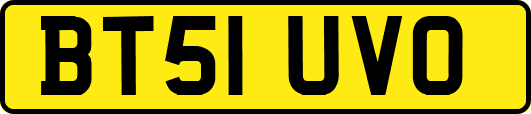 BT51 UVO